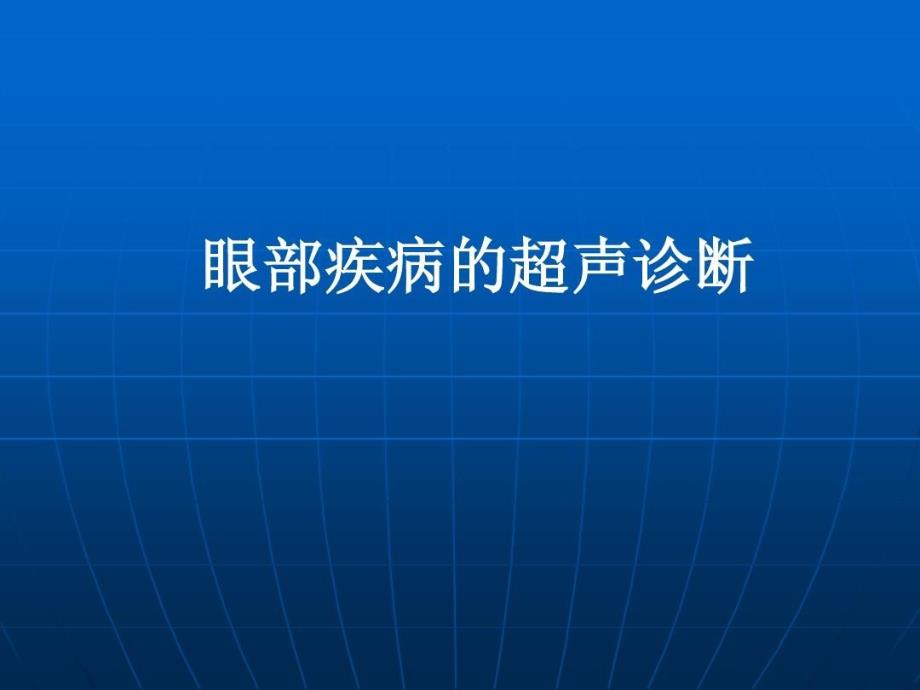 眼部疾病的超声诊断